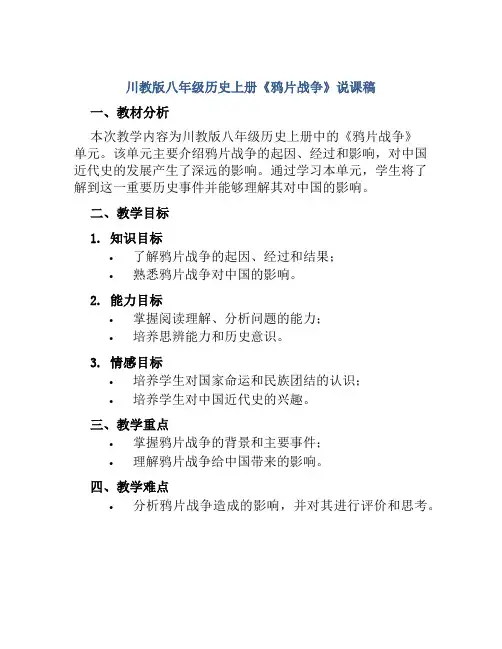 川教版八年级历史上册《鸦片战争》说课稿

一、教材分析

本次教学内容为川教版八年级历史上册中的《鸦片战争》单元。该单元主要介绍鸦片战争的起因、经过和影响，对中国近代史的发展产生了深远的影响。通过学习本单元，学生将了解到这一重要历史事件并能够理解其对中国的影响。

二、教学目标

1. 知识目标

• 了解鸦片战争的起因、经过和结果；
• 熟悉鸦片战争对中国的影响。

2. 能力目标

• 掌握阅读理解、分析问题的能力；
• 培养思辨能力和历史意识。

3. 情感目标

• 培养学生对国家命运和民族团结的认识；
• 培养学生对中国近代史的兴趣。

三、教学重点

• 掌握鸦片战争的背景和主要事件；
• 理解鸦片战争给中国带来的影响。

四、教学难点

• 分析鸦片战争造成的影响，并对其进行评价和思考。